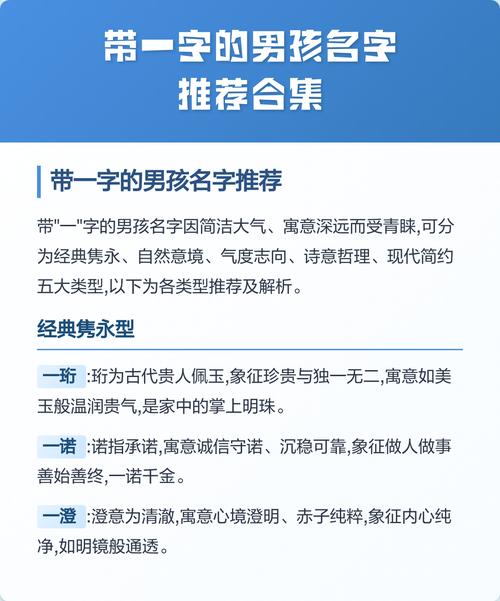 带一字的男孩名字
推荐合集

带一字的男孩名字推荐

带"一"字的男孩名字因简洁大气、寓意深远而受青睐,可分为经典隽永、自然意境、气度志向、诗意哲理、现代简约五大类型,以下为各类型推荐及解析。

经典隽永型

一珩 :珩为古代贵人佩玉,象征珍贵与独一无二,寓意如美玉般温润贵气,是家中的掌上明珠。

一诺 :诺指承诺,寓意诚信守诺、沉稳可靠,象征做人做事善始善终,一诺千金。

一澄 :澄意为清澈,寓意心境澄明、赤子纯粹,象征内心纯净,如明镜般通透。